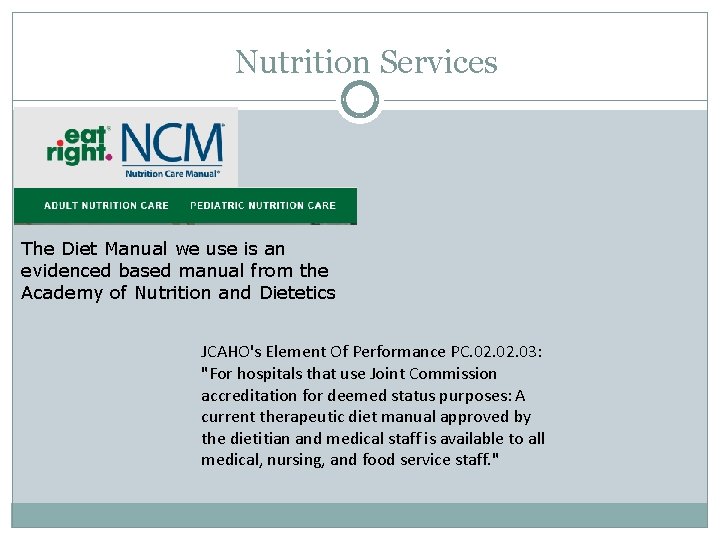 Nutrition Services

eat right. NCM
Nutrition Care Manual®

ADULT NUTRITION CARE PEDIATRIC NUTRITION CARE

The Diet Manual we use is an evidenced based manual from the Academy of Nutrition and Dietetics

JCAHO's Element Of Performance PC.02.02.03: "For hospitals that use Joint Commission accreditation for deemed status purposes: A current therapeutic diet manual approved by the dietitian and medical staff is available to all medical, nursing, and food service staff."